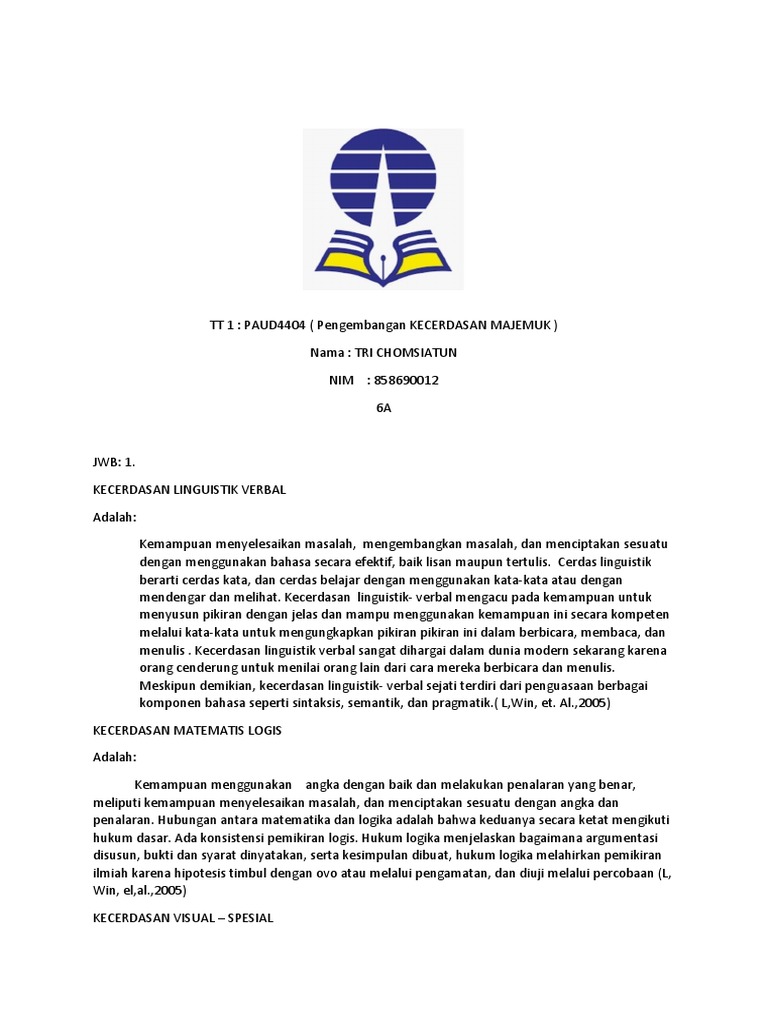 TT 1 : PAUD4404 ( Pengembangan KECERDASAN MAJEMUK )

Nama : TRI CHOMSIATUN

NIM : 858690012

6A

JWB: 1.

KECERDASAN LINGUISTIK VERBAL

Adalah:

Kemampuan menyelesaikan masalah, mengembangkan masalah, dan menciptakan sesuatu dengan menggunakan bahasa secara efektif, baik lisan maupun tertulis. Cerdas linguistik berarti cerdas kata, dan cerdas belajar dengan menggunakan kata-kata atau dengan mendengar dan melihat. Kecerdasan linguistik- verbal mengacu pada kemampuan untuk menyusun pikiran dengan jelas dan mampu menggunakan kemampuan ini secara kompeten melalui kata-kata untuk mengungkapkan pikiran pikiran ini dalam berbicara, membaca, dan menulis . Kecerdasan linguistik verbal sangat dihargai dalam dunia modern sekarang karena orang cenderung untuk menilai orang lain dari cara mereka berbicara dan menulis. Meskipun demikian, kecerdasan linguistik- verbal sejati terdiri dari penguasaan berbagai komponen bahasa seperti sintaksis, semantik, dan pragmatik.( L,Win, et. Al.,2005)

KECERDASAN MATEMATIS LOGIS

Adalah:

Kemampuan menggunakan angka dengan baik dan melakukan penalaran yang benar, meliputi kemampuan menyelesaikan masalah, dan menciptakan sesuatu dengan angka dan penalaran. Hubungan antara matematika dan logika adalah bahwa keduanya secara ketat mengikuti hukum dasar. Ada konsistensi pemikiran logis. Hukum logika menjelaskan bagaimana argumentasi disusun, bukti dan syarat dinyatakan, serta kesimpulan dibuat, hukum logika melahirkan pemikiran ilmiah karena hipotesis timbul dengan ovo atau melalui pengamatan, dan diuji melalui percobaan (L, Win, el,al.,2005)

KECERDASAN VISUAL – SPESIAL